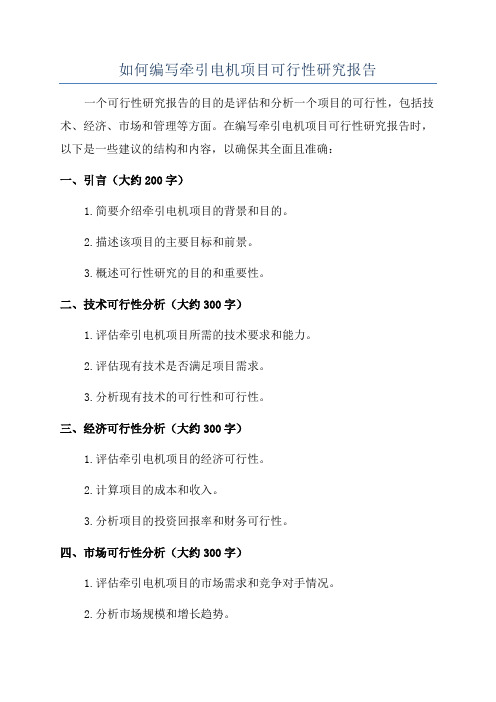 如何编写牵引电机项目可行性研究报告

一个可行性研究报告的目的是评估和分析一个项目的可行性，包括技术、经济、市场和管理等方面。在编写牵引电机项目可行性研究报告时，以下是一些建议的结构和内容，以确保其全面且准确：

一、引言（大约 200 字）

1. 简要介绍牵引电机项目的背景和目的。

2. 描述该项目的主要目标和前景。

3. 概述可行性研究的目的和重要性。

二、技术可行性分析（大约 300 字）

1. 评估牵引电机项目所需的技术要求和能力。

2. 评估现有技术是否满足项目需求。

3. 分析现有技术的可行性和可行性。

三、经济可行性分析（大约 300 字）

1. 评估牵引电机项目的经济可行性。

2. 计算项目的成本和收入。

3. 分析项目的投资回报率和财务可行性。

四、市场可行性分析（大约 300 字）

1. 评估牵引电机项目的市场需求和竞争对手情况。

2. 分析市场规模和增长趋势。